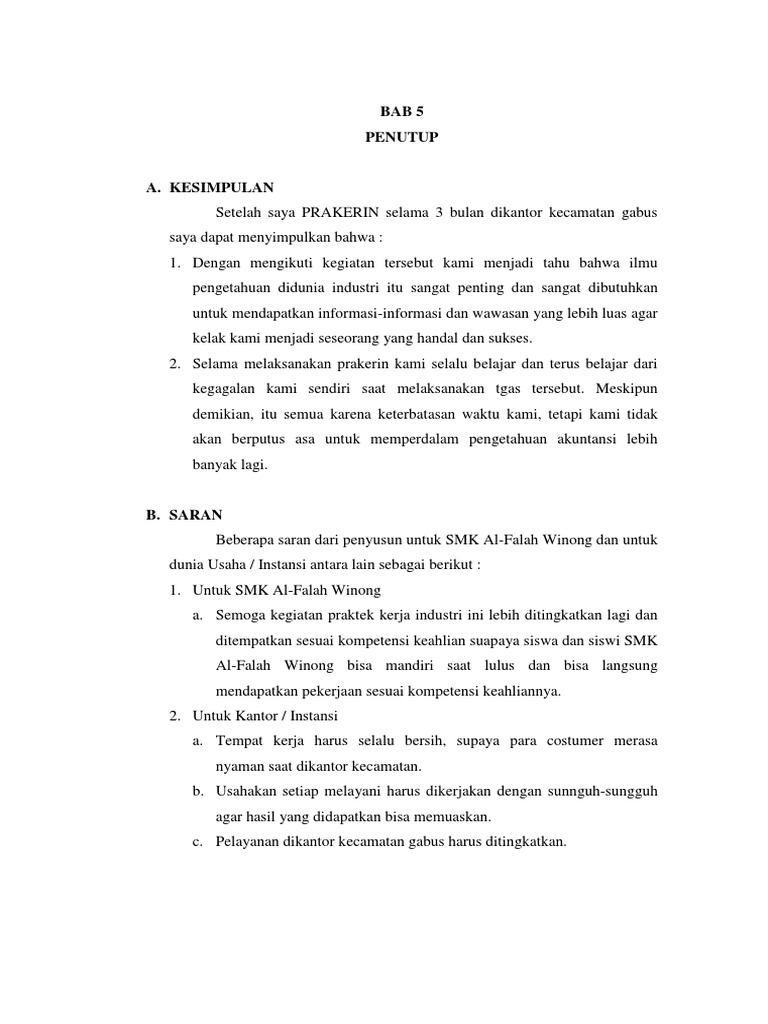 BAB 5
PENUTUP

A. KESIMPULAN

Setelah saya PRAKERIN selama 3 bulan dikantor kecamatan gabus saya dapat menyimpulkan bahwa :

1. Dengan mengikuti kegiatan tersebut kami menjadi tahu bahwa ilmu pengetahuan didunia industri itu sangat penting dan sangat dibutuhkan untuk mendapatkan informasi-informasi dan wawasan yang lebih luas agar kelak kami menjadi seseorang yang handal dan sukses.
2. Selama melaksanakan prakerin kami selalu belajar dan terus belajar dari kegagalan kami sendiri saat melaksanakan tgas tersebut. Meskipun demikian, itu semua karena keterbatasan waktu kami, tetapi kami tidak akan berputus asa untuk memperdalam pengetahuan akuntansi lebih banyak lagi.

B. SARAN

Beberapa saran dari penyusun untuk SMK Al-Falah Winong dan untuk dunia Usaha / Instansi antara lain sebagai berikut :

1. Untuk SMK Al-Falah Winong
a. Semoga kegiatan praktek kerja industri ini lebih ditingkatkan lagi dan ditempatkan sesuai kompetensi keahlian suapaya siswa dan siswi SMK Al-Falah Winong bisa mandiri saat lulus dan bisa langsung mendapatkan pekerjaan sesuai kompetensi keahliannya.
2. Untuk Kantor / Instansi
a. Tempat kerja harus selalu bersih, supaya para costumer merasa nyaman saat dikantor kecamatan.
b. Usahakan setiap melayani harus dikerjakan dengan sunnguh-sungguh agar hasil yang didapatkan bisa memuaskan.
c. Pelayanan dikantor kecamatan gabus harus ditingkatkan.